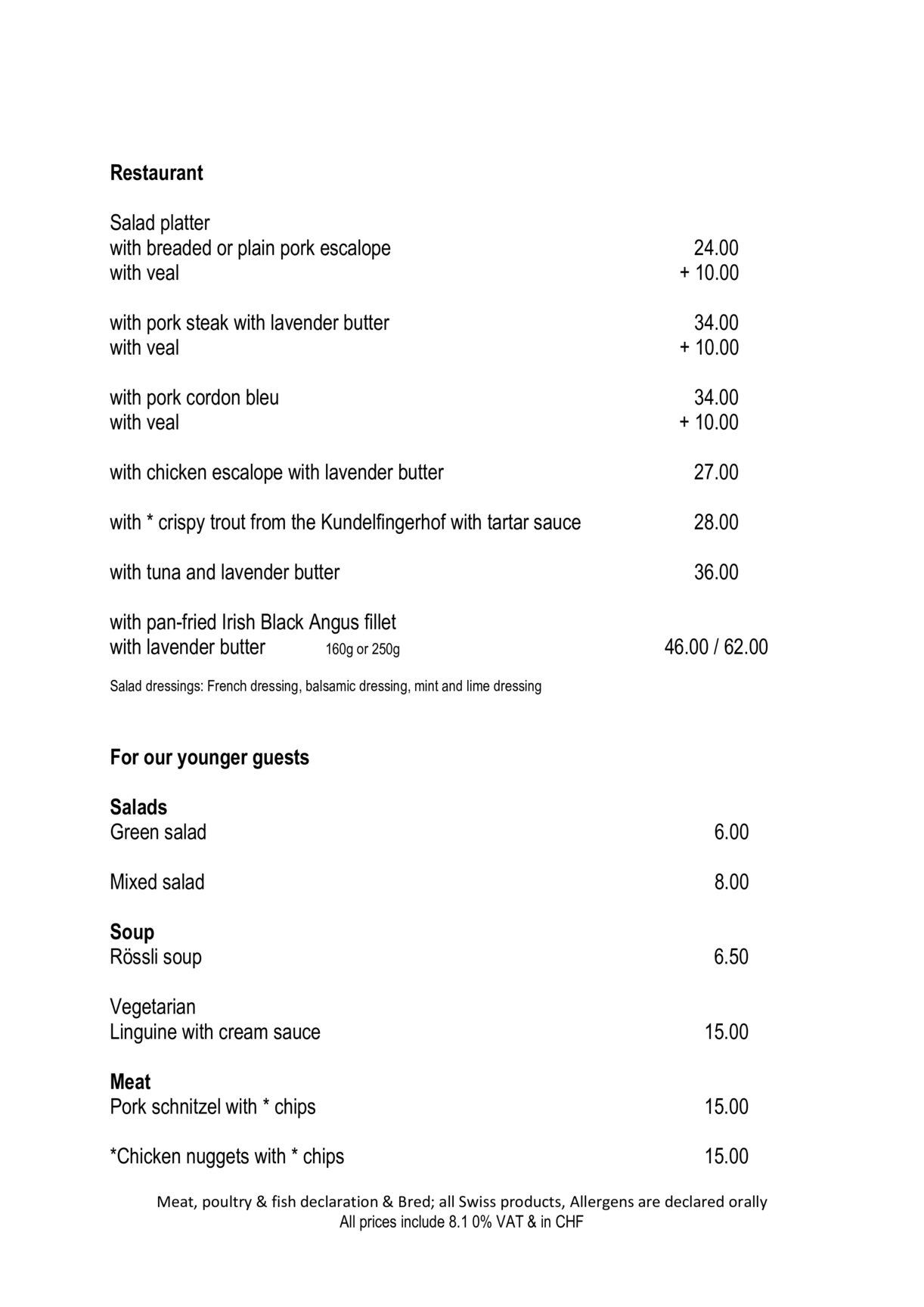 Restaurant

Salad platter
with breaded or plain pork escalope 24.00
with veal + 10.00

with pork steak with lavender butter 34.00
with veal + 10.00

with pork cordon bleu 34.00
with veal + 10.00

with chicken escalope with lavender butter 27.00

with * crispy trout from the Kundelfingerhof with tartar sauce 28.00

with tuna and lavender butter 36.00

with pan-fried Irish Black Angus fillet
with lavender butter 160g or 250g 46.00 / 62.00

Salad dressings: French dressing, balsamic dressing, mint and lime dressing

For our younger guests

Salads
Green salad 6.00

Mixed salad 8.00

Soup
Rössli soup 6.50

Vegetarian
Linguine with cream sauce 15.00

Meat
Pork schnitzel with * chips 15.00

*Chicken nuggets with * chips 15.00

Meat, poultry & fish declaration & Bred; all Swiss products, Allergens are declared orally
All prices include 8.1 0% VAT & in CHF